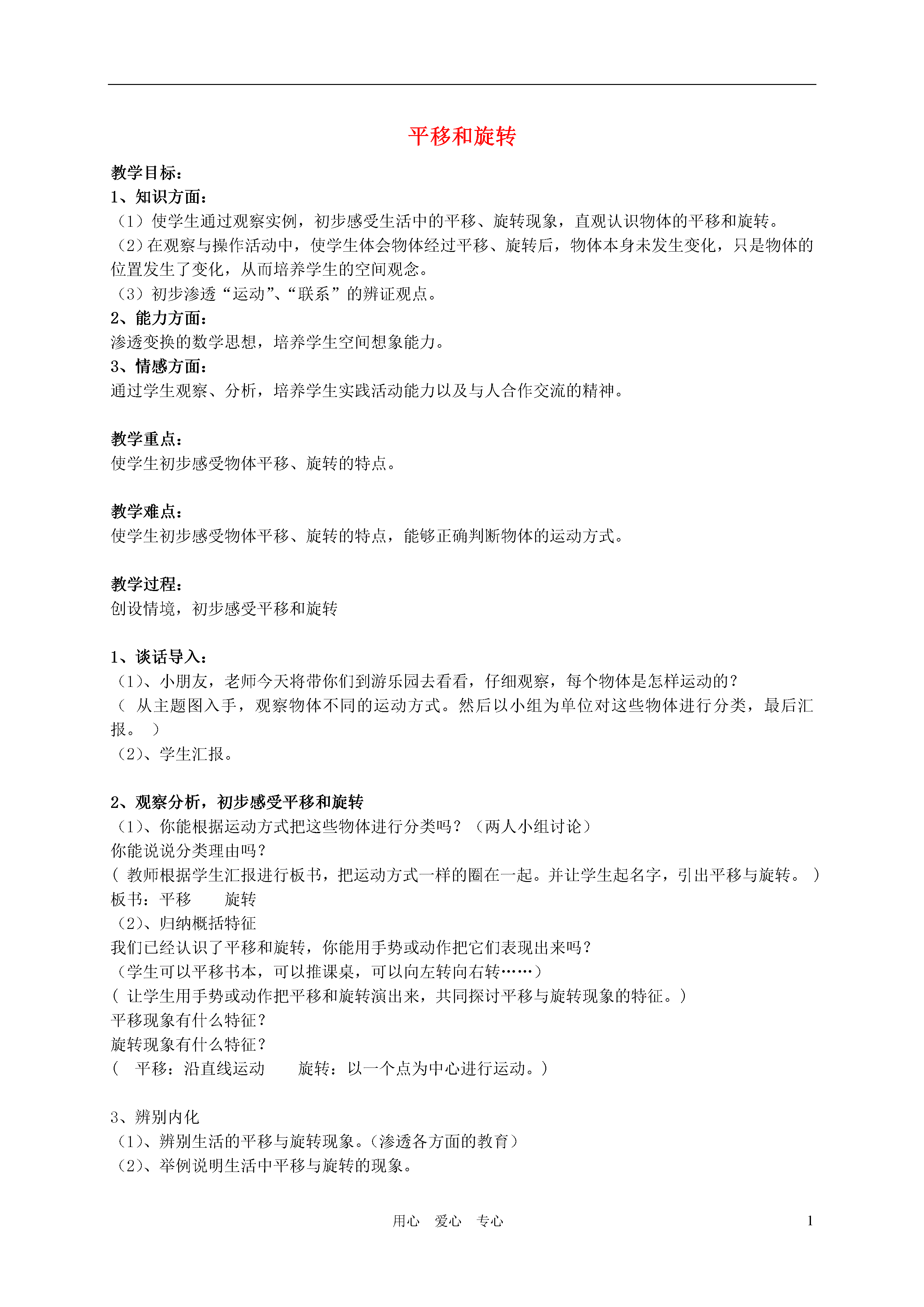 平移和旋转

教学目标：
1、知识方面：
（1）使学生通过观察实例，初步感受生活中的平移、旋转现象，直观认识物体的平移和旋转。
（2）在观察与操作活动中，使学生体会物体经过平移、旋转后，物体本身未发生变化，只是物体的位置发生了变化，从而培养学生的空间观念。
（3）初步渗透“运动”、“联系”的辨证观点。
2、能力方面：
渗透变换的数学思想，培养学生空间想象能力。
3、情感方面：
通过学生观察、分析，培养学生实践活动能力以及与人合作交流的精神。

教学重点：
使学生初步感受物体平移、旋转的特点。

教学难点：
使学生初步感受物体平移、旋转的特点，能够正确判断物体的运动方式。

教学过程：
创设情境，初步感受平移和旋转

1、谈话导入：
（1）、小朋友，老师今天将带你们到游乐园去看看，仔细观察，每个物体是怎样运动的？
（ 从主题图入手，观察物体不同的运动方式。然后以小组为单位对这些物体进行分类，最后汇报。 ）
（2）、学生汇报。

2、观察分析，初步感受平移和旋转
（1）、你能根据运动方式把这些物体进行分类吗？（两人小组讨论）
你能说说分类理由吗？
（ 教师根据学生汇报进行板书，把运动方式一样的圈在一起。并让学生起名字，引出平移与旋转。 ）
板书：平移　　旋转
（2）、归纳概括特征
我们已经认识了平移和旋转，你能用手势或动作把它们表现出来吗？
（学生可以平移书本，可以推课桌，可以向左转向右转……）
（ 让学生用手势或动作把平移和旋转演出来，共同探讨平移与旋转现象的特征。）
平移现象有什么特征？
旋转现象有什么特征？
（　平移：沿直线运动　　旋转：以一个点为中心进行运动。）

3、辨别内化
（1）、辨别生活的平移与旋转现象。（渗透各方面的教育）
（2）、举例说明生活中平移与旋转的现象。

用心　爱心　专心　　1